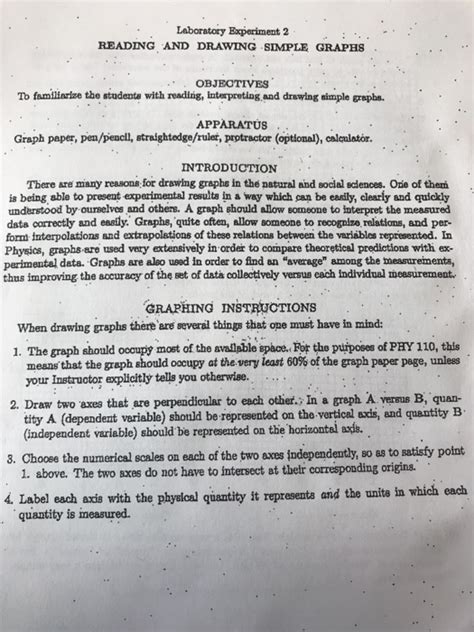 Laboratory Experiment 2
READING AND DRAWING SIMPLE GRAPHS

OBJECTIVES
To familiarize the students with reading, interpreting and drawing simple graphs.

APPARATUS
Graph paper, pen/pencil, straightedge/ruler, protractor (optional), calculator.

INTRODUCTION
There are many reasons for drawing graphs in the natural and social sciences. One of them is being able to present experimental results in a way which can be easily, clearly and quickly understood by ourselves and others. A graph should allow someone to interpret the measured data correctly and easily. Graphs, quite often, allow someone to recognize relations, and perform interpolations and extrapolations of these relations between the variables represented. In Physics, graphs are used very extensively in order to compare theoretical predictions with experimental data. Graphs are also used in order to find an "average" among the measurements, thus improving the accuracy of the set of data collectively versus each individual measurement.

GRAPHING INSTRUCTIONS
When drawing graphs there are several things that one must have in mind:

1. The graph should occupy most of the available space. For the purposes of PHY 110, this means that the graph should occupy at the very least 60% of the graph paper page, unless your Instructor explicitly tells you otherwise.

2. Draw two axes that are perpendicular to each other. In a graph A versus B, quantity A (dependent variable) should be represented on the vertical axis, and quantity B (independent variable) should be represented on the horizontal axis.

3. Choose the numerical scales on each of the two axes independently, so as to satisfy point 1. above. The two axes do not have to intersect at their corresponding origins.

4. Label each axis with the physical quantity it represents and the units in which each quantity is measured.